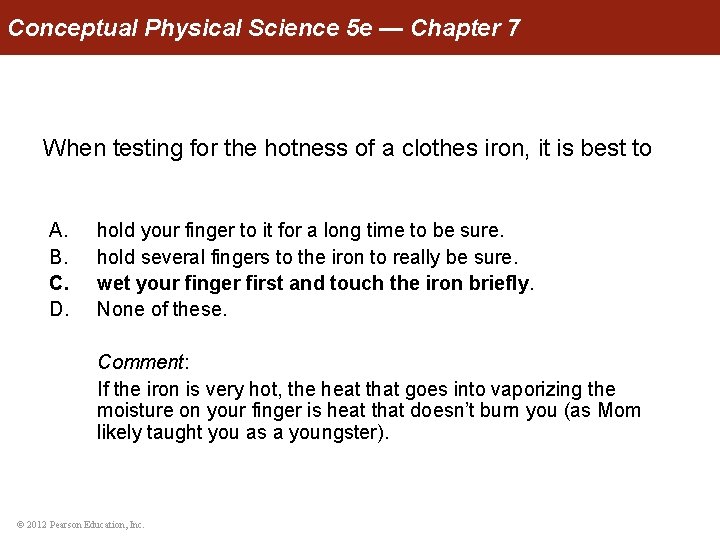 Conceptual Physical Science 5e — Chapter 7

When testing for the hotness of a clothes iron, it is best to

A. hold your finger to it for a long time to be sure.
B. hold several fingers to the iron to really be sure.
C. wet your finger first and touch the iron briefly.
D. None of these.

Comment:
If the iron is very hot, the heat that goes into vaporizing the moisture on your finger is heat that doesn't burn you (as Mom likely taught you as a youngster).

© 2012 Pearson Education, Inc.